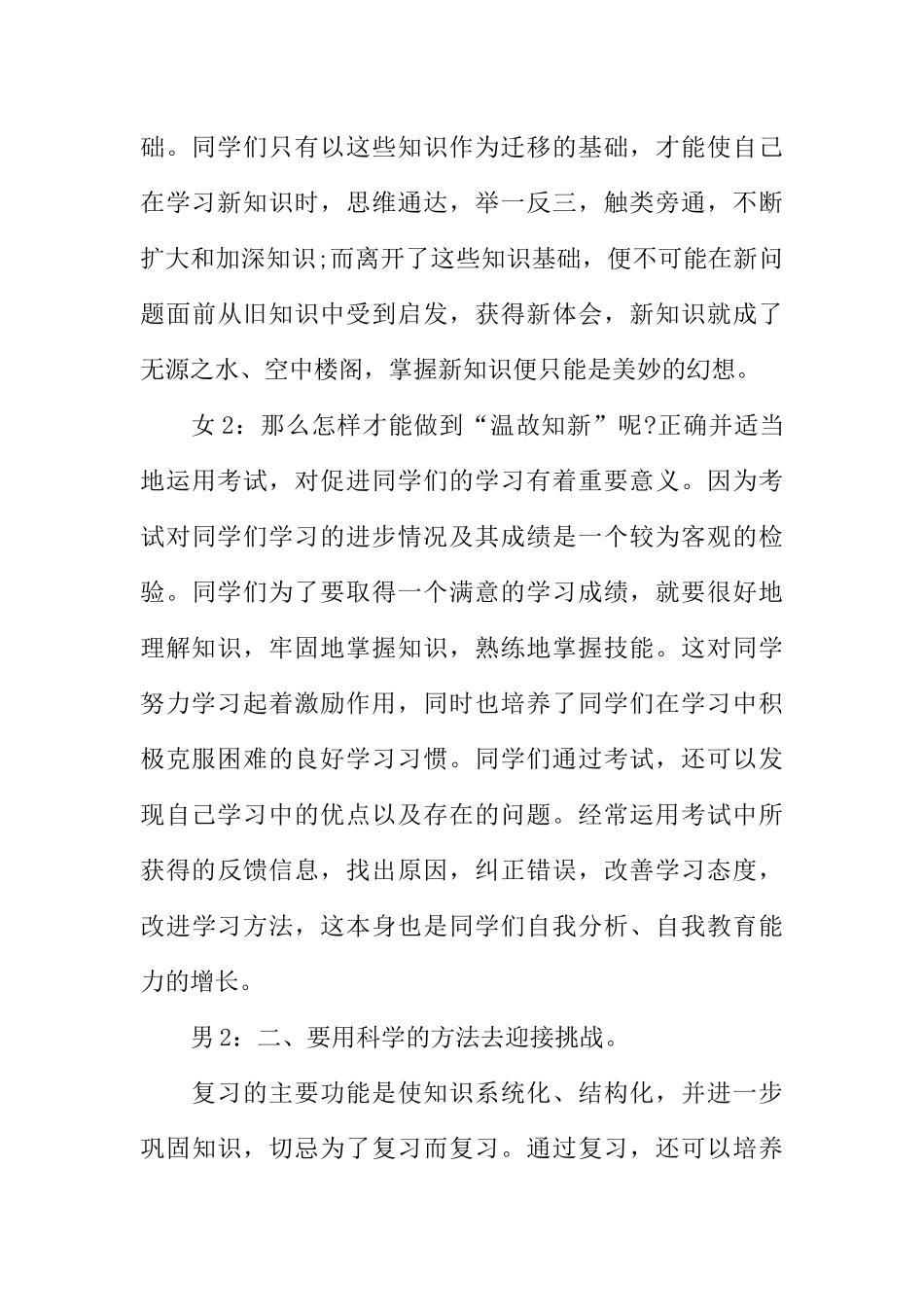 础。同学们只有以这些知识作为迁移的基础，才能使自己在学习新知识时，思维通达，举一反三，触类旁通，不断扩大和加深知识;而离开了这些知识基础，便不可能在新问题面前从旧知识中受到启发，获得新体会，新知识就成了无源之水、空中楼阁，掌握新知识便只能是美妙的幻想。

女 2：那么怎样才能做到“温故知新”呢?正确并适当地运用考试，对促进同学们的学习有着重要意义。因为考试对同学们学习的进步情况及其成绩是一个较为客观的检验。同学们为了要取得一个满意的学习成绩，就要很好地理解知识，牢固地掌握知识，熟练地掌握技能。这对同学努力学习起着激励作用，同时也培养了同学们在学习中积极克服困难的良好学习习惯。同学们通过考试，还可以发现自己学习中的优点以及存在的问题。经常运用考试中所获得的反馈信息，找出原因，纠正错误，改善学习态度，改进学习方法，这本身也是同学们自我分析、自我教育能力的增长。

男 2：二、要用科学的方法去迎接挑战。

复习的主要功能是使知识系统化、结构化，并进一步巩固知识，切忌为了复习而复习。通过复习，还可以培养